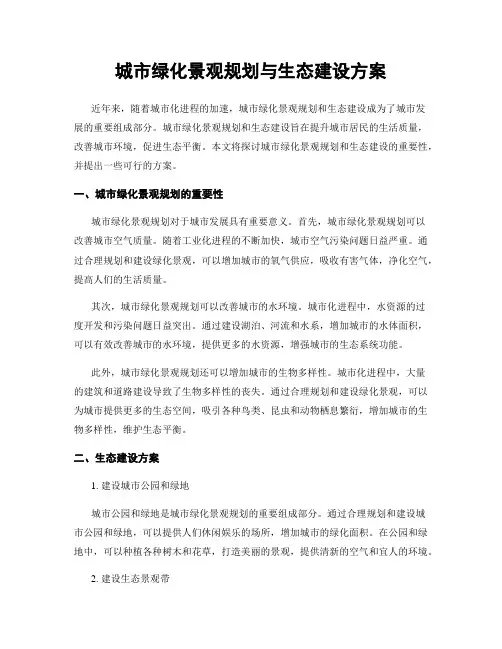 城市绿化景观规划与生态建设方案

近年来，随着城市化进程的加速，城市绿化景观规划和生态建设成为了城市发展的重要组成部分。城市绿化景观规划和生态建设旨在提升城市居民的生活质量，改善城市环境，促进生态平衡。本文将探讨城市绿化景观规划和生态建设的重要性，并提出一些可行的方案。

一、城市绿化景观规划的重要性

城市绿化景观规划对于城市发展具有重要意义。首先，城市绿化景观规划可以改善城市空气质量。随着工业化进程的不断加快，城市空气污染问题日益严重。通过合理规划和建设绿化景观，可以增加城市的氧气供应，吸收有害气体，净化空气，提高人们的生活质量。

其次，城市绿化景观规划可以改善城市的水环境。城市化进程中，水资源的过度开发和污染问题日益突出。通过建设湖泊、河流和水系，增加城市的水体面积，可以有效改善城市的水环境，提供更多的水资源，增强城市的生态系统功能。

此外，城市绿化景观规划还可以增加城市的生物多样性。城市化进程中，大量的建筑和道路建设导致了生物多样性的丧失。通过合理规划和建设绿化景观，可以为城市提供更多的生态空间，吸引各种鸟类、昆虫和动物栖息繁衍，增加城市的生物多样性，维护生态平衡。

二、生态建设方案

1. 建设城市公园和绿地

城市公园和绿地是城市绿化景观规划的重要组成部分。通过合理规划和建设城市公园和绿地，可以提供人们休闲娱乐的场所，增加城市的绿化面积。在公园和绿地中，可以种植各种树木和花草，打造美丽的景观，提供清新的空气和宜人的环境。

2. 建设生态景观带